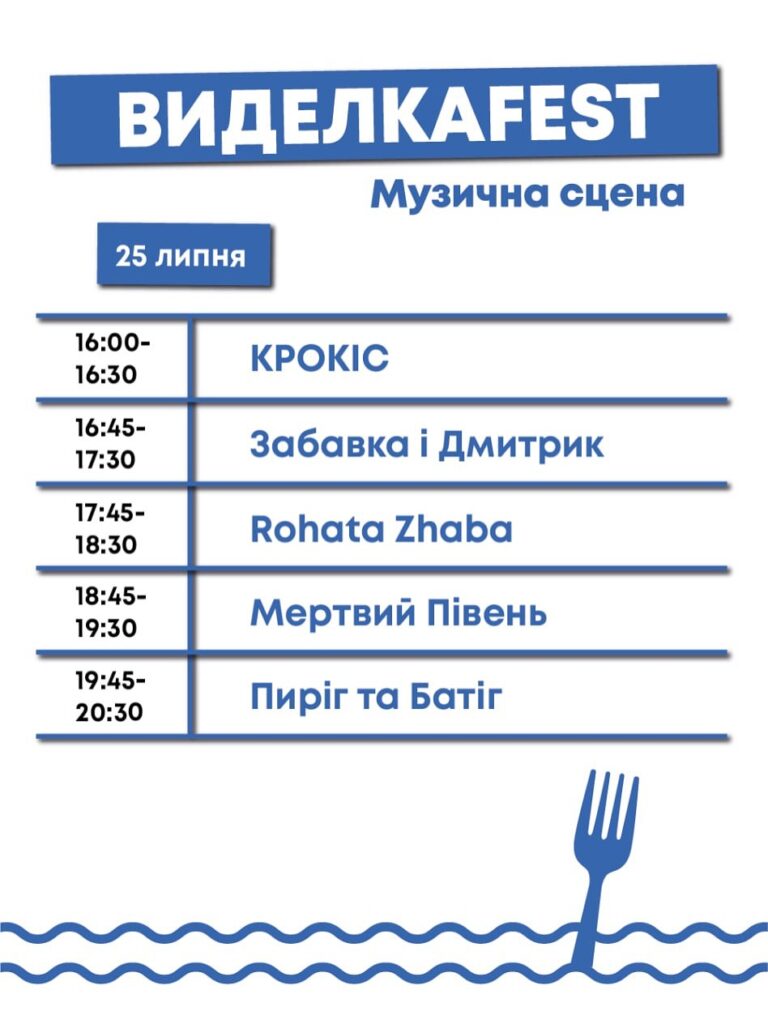 ВИДЕЛКАFEST

Музична сцена

25 липня

| 16:00-16:30 | КРОКІС |
|---|---|
| 16:45-17:30 | Забавка і Дмитрик |
| 17:45-18:30 | Rohata Zhaba |
| 18:45-19:30 | Мертвий Півень |
| 19:45-20:30 | Пиріг та Батіг |